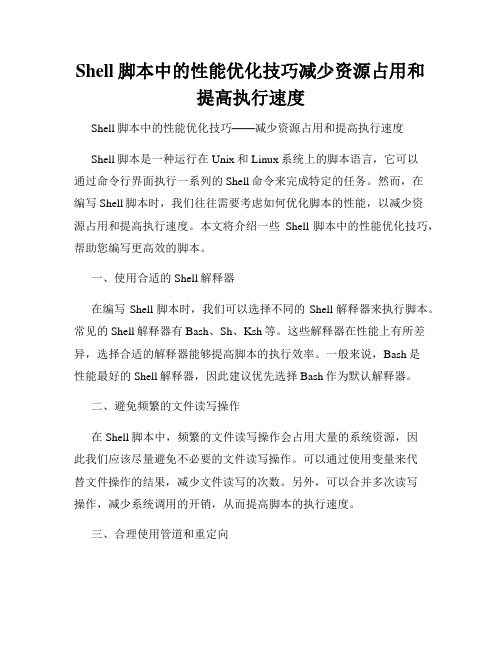 Shell 脚本中的性能优化技巧减少资源占用和提高执行速度

Shell 脚本中的性能优化技巧——减少资源占用和提高执行速度

Shell 脚本是一种运行在 Unix 和 Linux 系统上的脚本语言，它可以通过命令行界面执行一系列的 Shell 命令来完成特定的任务。然而，在编写 Shell 脚本时，我们往往需要考虑如何优化脚本的性能，以减少资源占用和提高执行速度。本文将介绍一些 Shell 脚本中的性能优化技巧，帮助您编写更高效的脚本。

一、使用合适的 Shell 解释器

在编写 Shell 脚本时，我们可以选择不同的 Shell 解释器来执行脚本。常见的 Shell 解释器有 Bash、Sh、Ksh 等。这些解释器在性能上有所差异，选择合适的解释器能够提高脚本的执行效率。一般来说，Bash 是性能最好的 Shell 解释器，因此建议优先选择 Bash 作为默认解释器。

二、避免频繁的文件读写操作

在 Shell 脚本中，频繁的文件读写操作会占用大量的系统资源，因此我们应该尽量避免不必要的文件读写操作。可以通过使用变量来代替文件操作的结果，减少文件读写的次数。另外，可以合并多次读写操作，减少系统调用的开销，从而提高脚本的执行速度。

三、合理使用管道和重定向